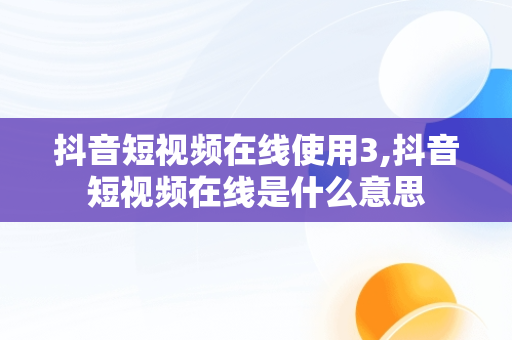 抖音短视频在线使用3,抖音短视频在线是什么意思